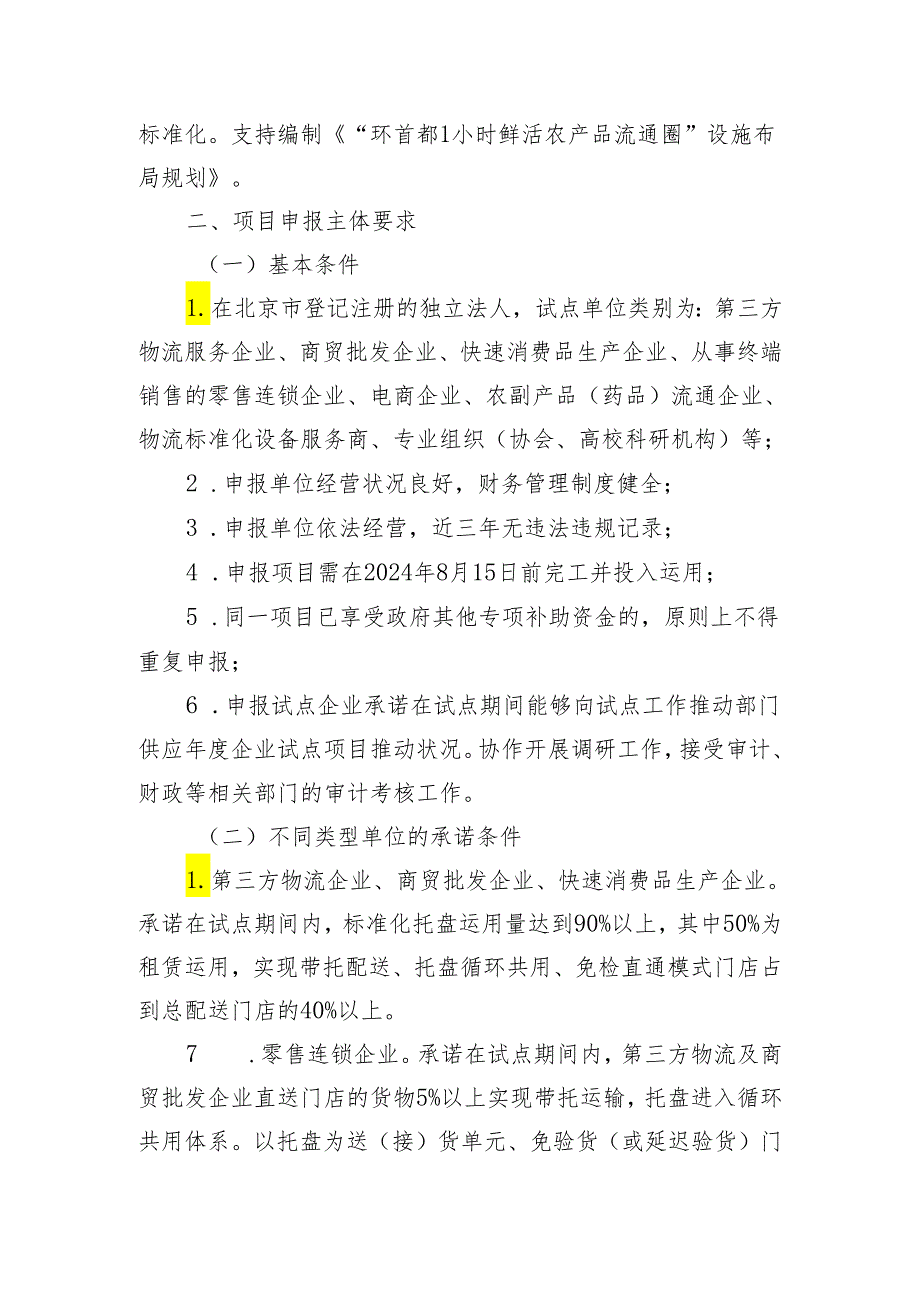 标准化。支持编制《“环首都1小时鲜活农产品流通圈”设施布局规划》。

二、项目申报主体要求

（一）基本条件

1.在北京市登记注册的独立法人，试点单位类别为：第三方物流服务企业、商贸批发企业、快速消费品生产企业、从事终端销售的零售连锁企业、电商企业、农副产品（药品）流通企业、物流标准化设备服务商、专业组织（协会、高校科研机构）等；

2．申报单位经营状况良好，财务管理制度健全；

3．申报单位依法经营，近三年无违法违规记录；

4．申报项目需在2024年8月15日前完工并投入运用；

5．同一项目已享受政府其他专项补助资金的，原则上不得重复申报；

6．申报试点企业承诺在试点期间能够向试点工作推动部门供应年度企业试点项目推动状况。协作开展调研工作，接受审计、财政等相关部门的审计考核工作。

（二）不同类型单位的承诺条件

1.第三方物流企业、商贸批发企业、快速消费品生产企业。承诺在试点期间内，标准化托盘运用量达到90%以上，其中50%为租赁运用，实现带托配送、托盘循环共用、免检直通模式门店占到总配送门店的40%以上。

7　．零售连锁企业。承诺在试点期间内，第三方物流及商贸批发企业直送门店的货物5%以上实现带托运输，托盘进入循环共用体系。以托盘为送（接）货单元、免验货（或延迟验货）门